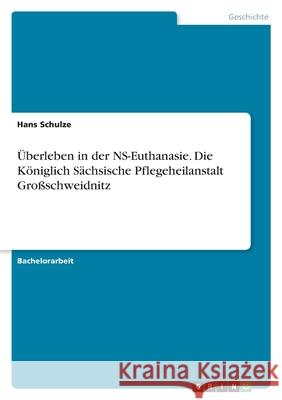 Geschichte

Hans Schulze

Überleben in der NS-Euthanasie. Die Königlich Sächsische Pflegeheilanstalt Großschweidnitz

Bachelorarbeit

Kraina Książek